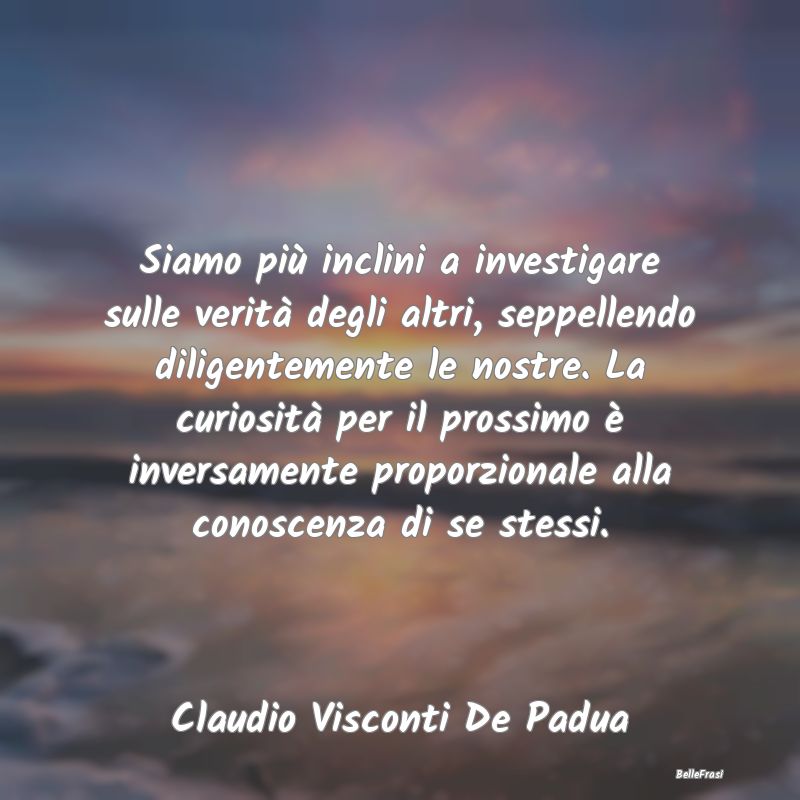 Siamo più inclini a investigare sulle verità degli altri, seppellendo diligentemente le nostre. La curiosità per il prossimo è inversamente proporzionale alla conoscenza di se stessi.

Claudio Visconti De Padua

BelleFrasi